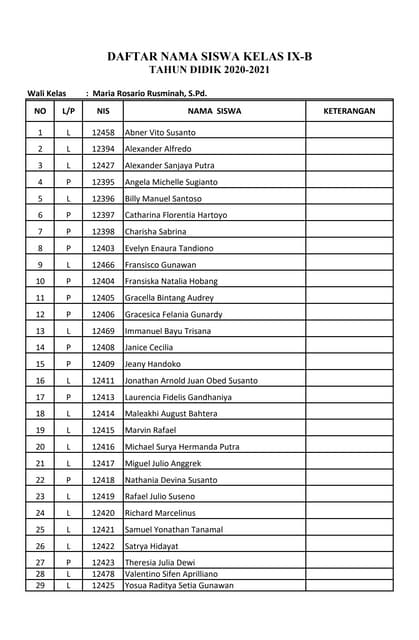 DAFTAR NAMA SISWA KELAS IX-B
TAHUN DIDIK 2020-2021

Wali Kelas : Maria Rosario Rusminah, S.Pd.

| NO | L/P | NIS | NAMA SISWA | KETERANGAN |
|---|---|---|---|---|
| 1 | L | 12458 | Abner Vito Susanto | |
| 2 | L | 12394 | Alexander Alfredo | |
| 3 | L | 12427 | Alexander Sanjaya Putra | |
| 4 | P | 12395 | Angela Michelle Sugianto | |
| 5 | L | 12396 | Billy Manuel Santoso | |
| 6 | P | 12397 | Catharina Florentia Hartoyo | |
| 7 | P | 12398 | Charisha Sabrina | |
| 8 | P | 12403 | Evelyn Enaura Tandiono | |
| 9 | L | 12466 | Fransisco Gunawan | |
| 10 | P | 12404 | Fransiska Natalia Hobang | |
| 11 | P | 12405 | Gracella Bintang Audrey | |
| 12 | P | 12406 | Gracesica Felania Gunardy | |
| 13 | L | 12469 | Immanuel Bayu Trisana | |
| 14 | P | 12408 | Janice Cecilia | |
| 15 | P | 12409 | Jeany Handoko | |
| 16 | L | 12411 | Jonathan Arnold Juan Obed Susanto | |
| 17 | P | 12413 | Laurencia Fidelis Gandhaniya | |
| 18 | L | 12414 | Maleakhi August Bahtera | |
| 19 | L | 12415 | Marvin Rafael | |
| 20 | L | 12416 | Michael Surya Hermanda Putra | |
| 21 | L | 12417 | Miguel Julio Anggrek | |
| 22 | P | 12418 | Nathania Devina Susanto | |
| 23 | L | 12419 | Rafael Julio Suseno | |
| 24 | L | 12420 | Richard Marcelinus | |
| 25 | L | 12421 | Samuel Yonathan Tanamal | |
| 26 | L | 12422 | Satrya Hidayat | |
| 27 | P | 12423 | Theresia Julia Dewi | |
| 28 | L | 12478 | Valentino Sifen Aprilliano | |
| 29 | L | 12425 | Yosua Raditya Setia Gunawan | |